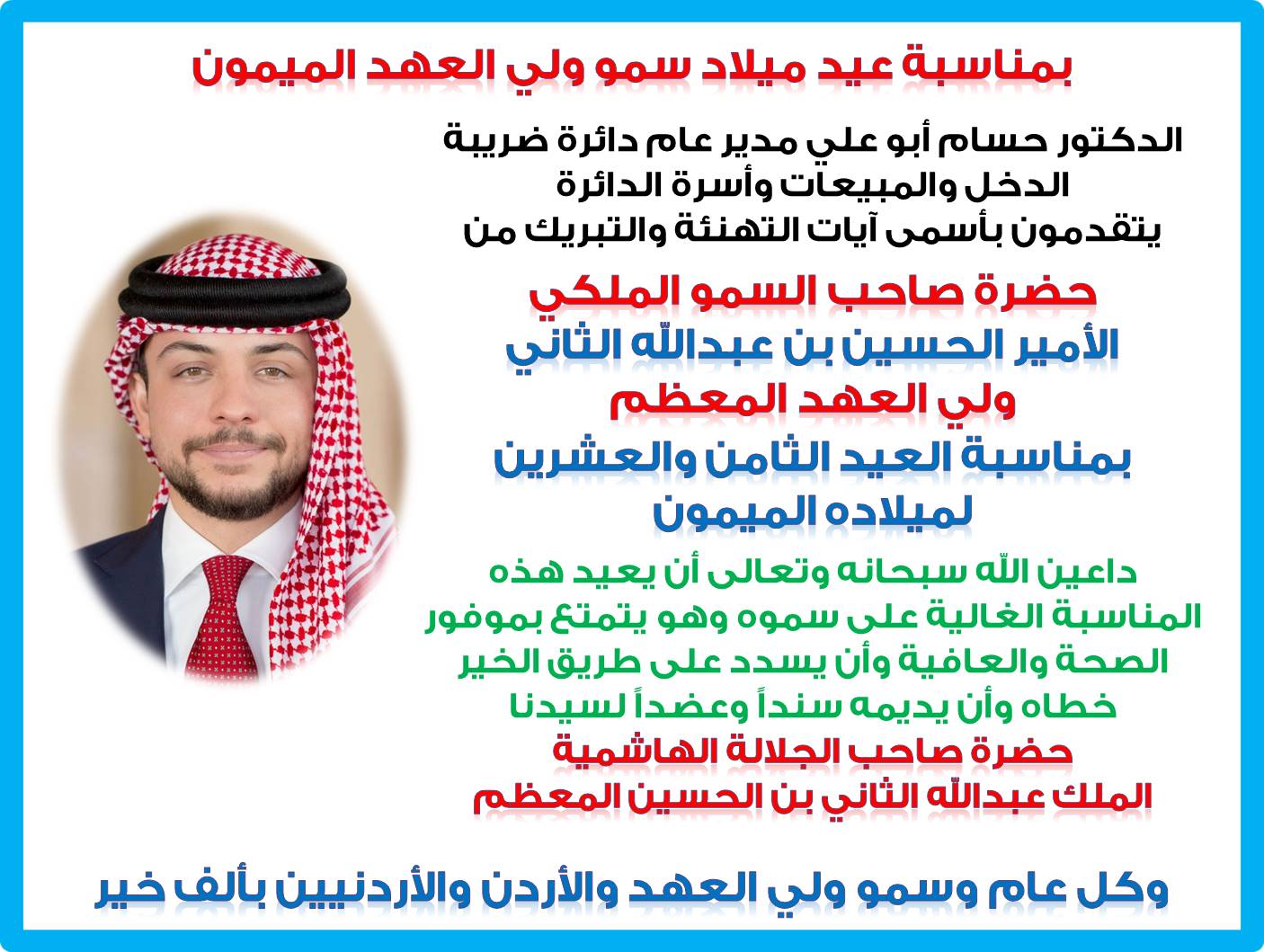 بمناسبة عيد ميلاد سمو ولي العهد الميمون

الدكتور حسام أبو علي مدير عام دائرة ضريبة الدخل والمبيعات وأسرة الدائرة يتقدمون بأسمى آيات التهنئة والتبريك من

حضرة صاحب السمو الملكي
الأمير الحسين بن عبدالله الثاني
ولي العهد المعظم
بمناسبة العيد الثامن والعشرين
لميلاده الميمون

داعين الله سبحانه وتعالى أن يعيد هذه المناسبة الغالية على سموه وهو يتمتع بموفور الصحة والعافية وأن يسدد على طريق الخير خطاه وأن يديمه سنداً وعضداً لسيدنا
حضرة صاحب الجلالة الهاشمية
الملك عبدالله الثاني بن الحسين المعظم

وكل عام وسمو ولي العهد والأردن والأردنيين بألف خير